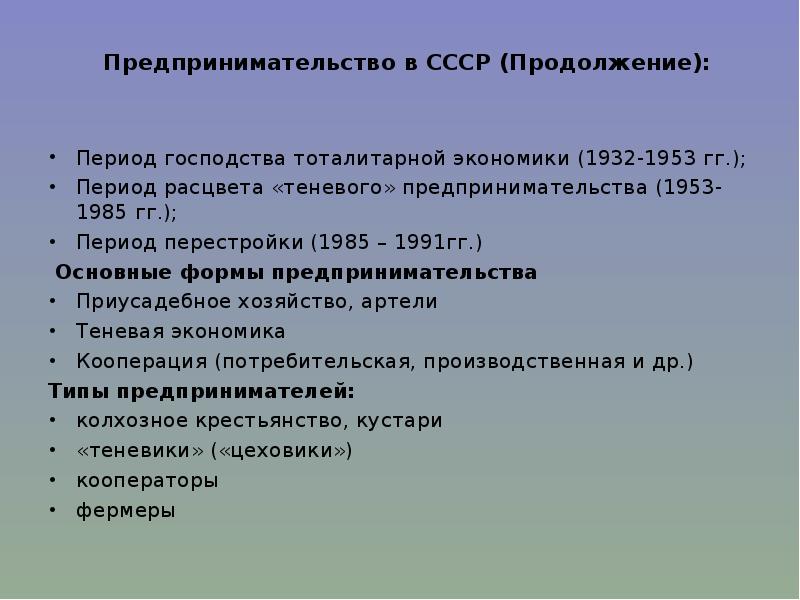 Предпринимательство в СССР (Продолжение):

• Период господства тоталитарной экономики (1932-1953 гг.);
• Период расцвета «теневого» предпринимательства (1953-1985 гг.);
• Период перестройки (1985 – 1991гг.)

Основные формы предпринимательства
• Приусадебное хозяйство, артели
• Теневая экономика
• Кооперация (потребительская, производственная и др.)

Типы предпринимателей:
• колхозное крестьянство, кустари
• «теневики» («цеховики»)
• кооператоры
• фермеры